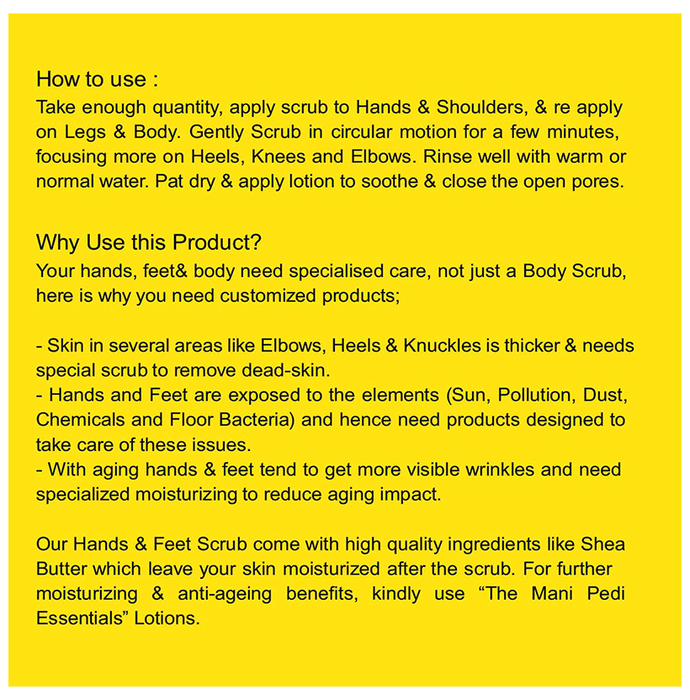 How to use :
Take enough quantity, apply scrub to Hands & Shoulders, & re apply on Legs & Body. Gently Scrub in circular motion for a few minutes, focusing more on Heels, Knees and Elbows. Rinse well with warm or normal water. Pat dry & apply lotion to soothe & close the open pores.

Why Use this Product?
Your hands, feet& body need specialised care, not just a Body Scrub, here is why you need customized products;

- Skin in several areas like Elbows, Heels & Knuckles is thicker & needs special scrub to remove dead-skin.
- Hands and Feet are exposed to the elements (Sun, Pollution, Dust, Chemicals and Floor Bacteria) and hence need products designed to take care of these issues.
- With aging hands & feet tend to get more visible wrinkles and need specialized moisturizing to reduce aging impact.

Our Hands & Feet Scrub come with high quality ingredients like Shea Butter which leave your skin moisturized after the scrub. For further moisturizing & anti-ageing benefits, kindly use “The Mani Pedi Essentials” Lotions.